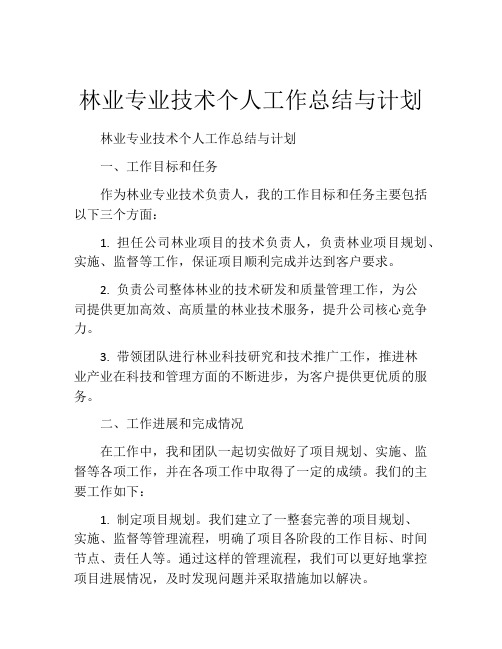 林业专业技术个人工作总结与计划

林业专业技术个人工作总结与计划

一、工作目标和任务

作为林业专业技术负责人，我的工作目标和任务主要包括以下三个方面：

1. 担任公司林业项目的技术负责人，负责林业项目规划、实施、监督等工作，保证项目顺利完成并达到客户要求。

2. 负责公司整体林业的技术研发和质量管理工作，为公司提供更加高效、高质量的林业技术服务，提升公司核心竞争力。

3. 带领团队进行林业科技研究和技术推广工作，推进林业产业在科技和管理方面的不断进步，为客户提供更优质的服务。

二、工作进展和完成情况

在工作中，我和团队一起切实做好了项目规划、实施、监督等各项工作，并在各项工作中取得了一定的成绩。我们的主要工作如下：

1. 制定项目规划。我们建立了一整套完善的项目规划、实施、监督等管理流程，明确了项目各阶段的工作目标、时间节点、责任人等。通过这样的管理流程，我们可以更好地掌控项目进展情况，及时发现问题并采取措施加以解决。